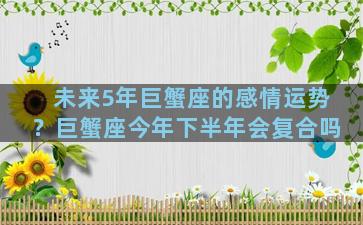 未来5年巨蟹座的感情运势？巨蟹座今年下半年会复合吗